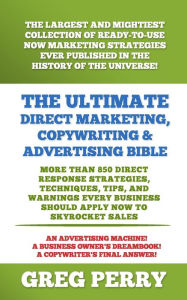 THE LARGEST AND MIGHTIEST COLLECTION OF READY-TO-USE NOW MARKETING STRATEGIES EVER PUBLISHED IN THE HISTORY OF THE UNIVERSE!

THE ULTIMATE DIRECT MARKETING, COPYWRITING & ADVERTISING BIBLE

MORE THAN 850 DIRECT RESPONSE STRATEGIES, TECHNIQUES, TIPS, AND WARNINGS EVERY BUSINESS SHOULD APPLY NOW TO SKYROCKET SALES

AN ADVERTISING MACHINE!
A BUSINESS OWNER'S DREAMBOOK!
A COPYWRITER'S FINAL ANSWER!

GREG PERRY